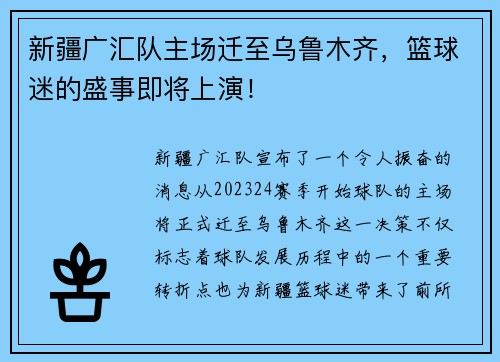 新疆广汇队主场迁至乌鲁木齐，篮球迷的盛事即将上演！

新疆广汇队宣布了一个令人振奋的消息从202324赛季开始球队的主场将正式迁至乌鲁木齐这一决策不仅标志着球队发展历程中的一个重要转折点也为新疆篮球迷带来了前所